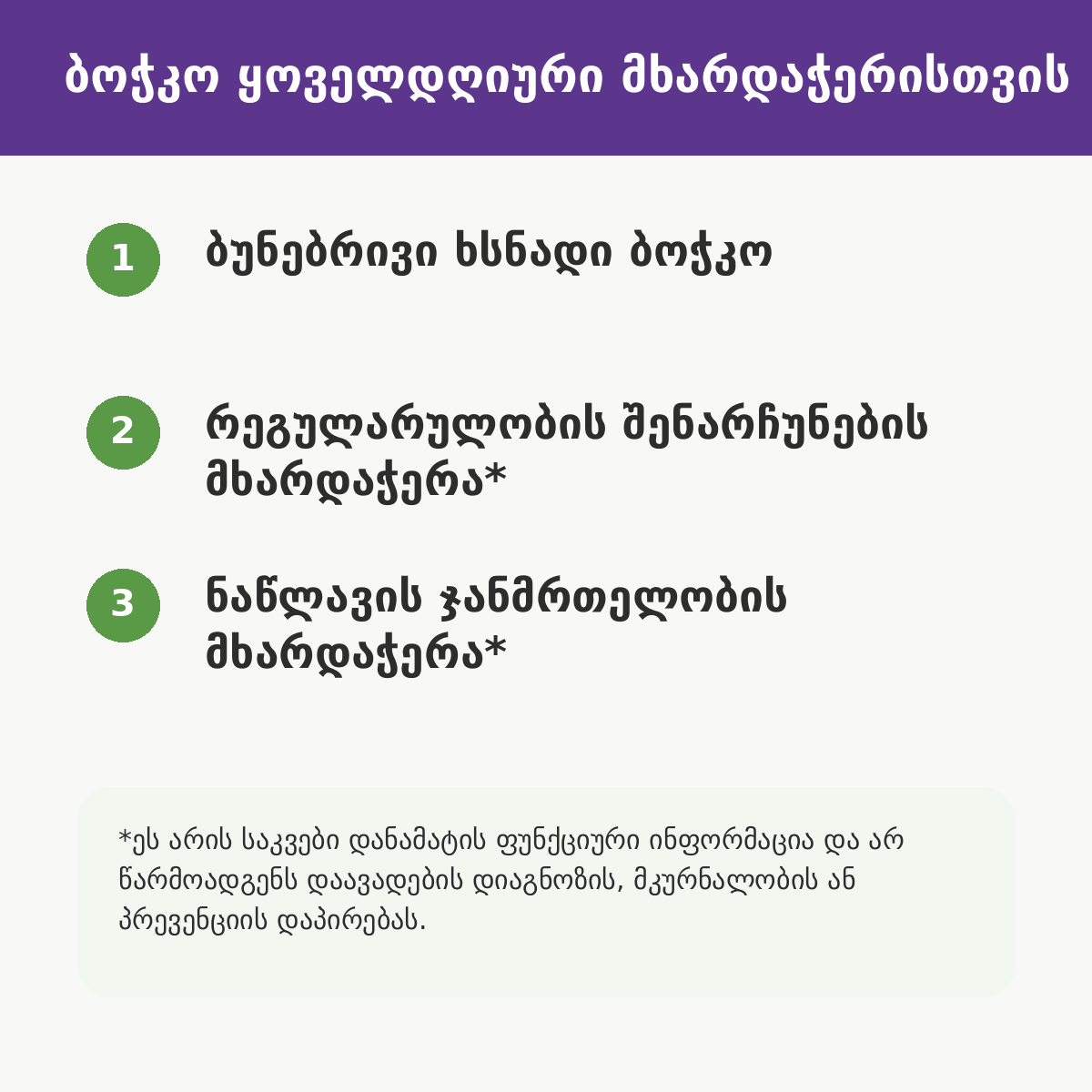 ბოჭკო ყოველდღიური მხარდაჭერისთვის

1 ბუნებრივი ხსნადი ბოჭკო

2 რეგულარულობის შენარჩუნების მხარდაჭერა*

3 ნაწლავის ჯანმრთელობის მხარდაჭერა*

*ეს არის საკვები დანამატის ფუნქციური ინფორმაცია და არ წარმოადგენს დაავადების დიაგნოზის, მკურნალობის ან პრევენციის დაპირებას.